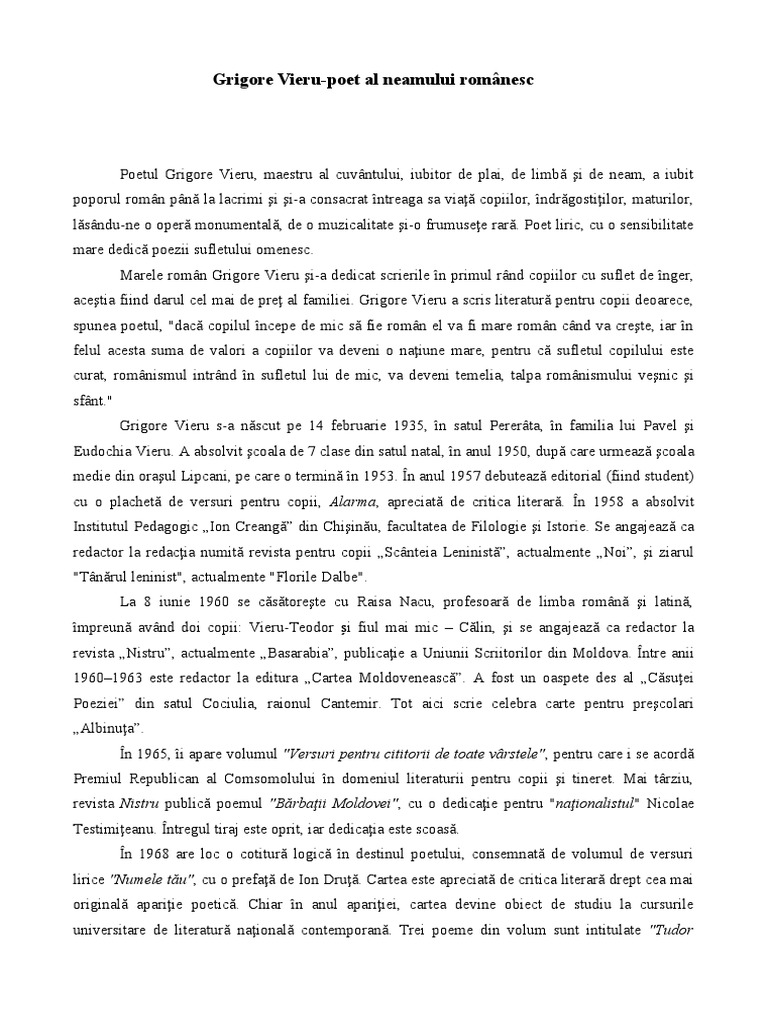 Grigore Vieru-poet al neamului românesc

Poetul Grigore Vieru, maestru al cuvântului, iubitor de plai, de limbă şi de neam, a iubit poporul român până la lacrimi şi şi-a consacrat întreaga sa viaţă copiilor, îndrăgostiţilor, maturilor, lăsându-ne o operă monumentală, de o muzicalitate şi-o frumuseţe rară. Poet liric, cu o sensibilitate mare dedică poezii sufletului omenesc.

Marele român Grigore Vieru şi-a dedicat scrierile în primul rând copiilor cu suflet de înger, aceştia fiind darul cel mai de preţ al familiei. Grigore Vieru a scris literatură pentru copii deoarece, spunea poetul, "dacă copilul începe de mic să fie român el va fi mare român când va creşte, iar în felul acesta suma de valori a copiilor va deveni o naţiune mare, pentru că sufletul copilului este curat, românismul intrând în sufletul lui de mic, va deveni temelia, talpa românismului veşnic şi sfânt."

Grigore Vieru s-a născut pe 14 februarie 1935, în satul Pererâta, în familia lui Pavel şi Eudochia Vieru. A absolvit şcoala de 7 clase din satul natal, în anul 1950, după care urmează şcoala medie din oraşul Lipcani, pe care o termină în 1953. În anul 1957 debutează editorial (fiind student) cu o plachetă de versuri pentru copii, Alarma, apreciată de critica literară. În 1958 a absolvit Institutul Pedagogic „Ion Creangă" din Chişinău, facultatea de Filologie şi Istorie. Se angajează ca redactor la redacţia numită revista pentru copii „Scânteia Leninistă", actualmente „Noi", şi ziarul "Tânărul leninist", actualmente "Florile Dalbe".

La 8 iunie 1960 se căsătoreşte cu Raisa Nacu, profesoară de limba română şi latină, împreună având doi copii: Vieru-Teodor şi fiul mai mic – Călin, şi se angajează ca redactor la revista „Nistru", actualmente „Basarabia", publicaţie a Uniunii Scriitorilor din Moldova. Între anii 1960–1963 este redactor la editura „Cartea Moldovenească". A fost un oaspete des al „Căsuţei Poeziei" din satul Cociulia, raionul Cantemir. Tot aici scrie celebra carte pentru preşcolari „Albinuţa".

În 1965, îi apare volumul "Versuri pentru cititorii de toate vârstele", pentru care i se acordă Premiul Republican al Comsomolului în domeniul literaturii pentru copii şi tineret. Mai târziu, revista Nistru publică poemul "Bărbaţii Moldovei", cu o dedicaţie pentru "naţionalistul" Nicolae Testimiţeanu. Întregul tiraj este oprit, iar dedicaţia este scoasă.

În 1968 are loc o cotitură logică în destinul poetului, consemnată de volumul de versuri lirice "Numele tău", cu o prefaţă de Ion Druţă. Cartea este apreciată de critica literară drept cea mai originală apariţie poetică. Chiar în anul apariţiei, cartea devine obiect de studiu la cursurile universitare de literatură naţională contemporană. Trei poeme din volum sunt intitulate "Tudor